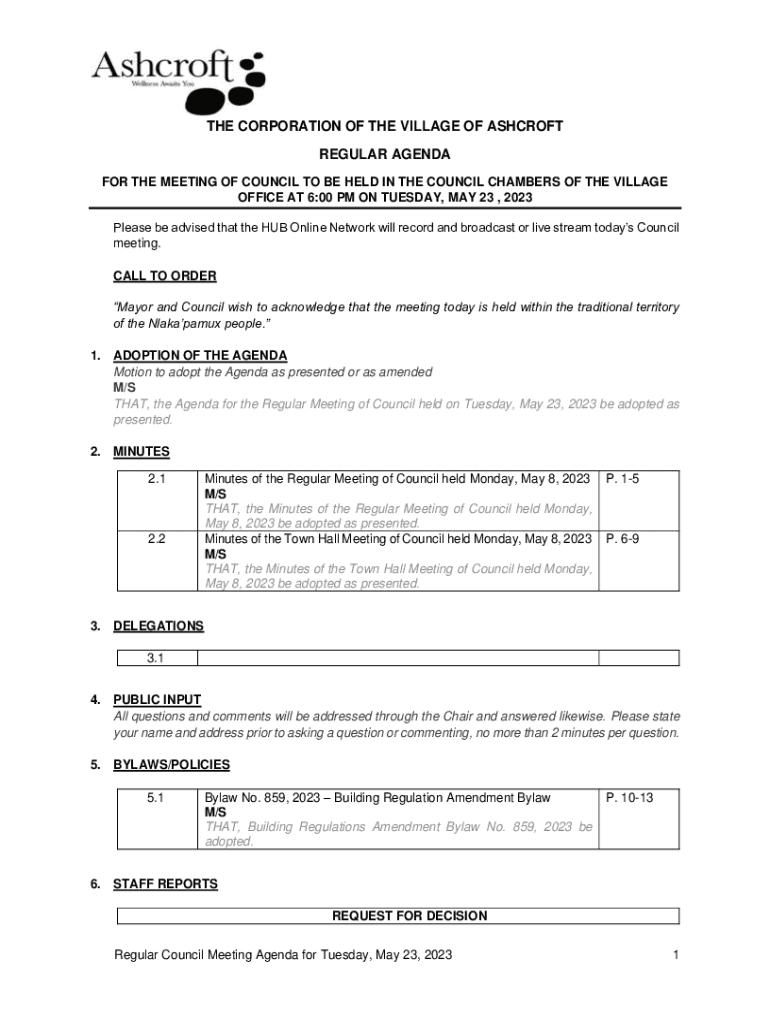 Ashcroft
Wellness Awaits You

THE CORPORATION OF THE VILLAGE OF ASHCROFT

REGULAR AGENDA

FOR THE MEETING OF COUNCIL TO BE HELD IN THE COUNCIL CHAMBERS OF THE VILLAGE OFFICE AT 6:00 PM ON TUESDAY, MAY 23 , 2023

Please be advised that the HUB Online Network will record and broadcast or live stream today's Council meeting.

CALL TO ORDER

"Mayor and Council wish to acknowledge that the meeting today is held within the traditional territory of the Nlaka'pamux people."

1. ADOPTION OF THE AGENDA
Motion to adopt the Agenda as presented or as amended
M/S
THAT, the Agenda for the Regular Meeting of Council held on Tuesday, May 23, 2023 be adopted as presented.

2. MINUTES

| 2.1 | Minutes of the Regular Meeting of Council held Monday, May 8, 2023 M/S THAT, the Minutes of the Regular Meeting of Council held Monday, May 8, 2023 be adopted as presented. | P. 1-5 |
|---|---|---|
| 2.2 | Minutes of the Town Hall Meeting of Council held Monday, May 8, 2023 M/S THAT, the Minutes of the Town Hall Meeting of Council held Monday, May 8, 2023 be adopted as presented. | P. 6-9 |

3. DELEGATIONS

| 3.1 | | |
|---|---|---|

4. PUBLIC INPUT
All questions and comments will be addressed through the Chair and answered likewise. Please state your name and address prior to asking a question or commenting, no more than 2 minutes per question.

5. BYLAWS/POLICIES

| 5.1 | Bylaw No. 859, 2023 – Building Regulation Amendment Bylaw M/S THAT, Building Regulations Amendment Bylaw No. 859, 2023 be adopted. | P. 10-13 |
|---|---|---|

6. STAFF REPORTS

| REQUEST FOR DECISION |
|---|

Regular Council Meeting Agenda for Tuesday, May 23, 2023 1